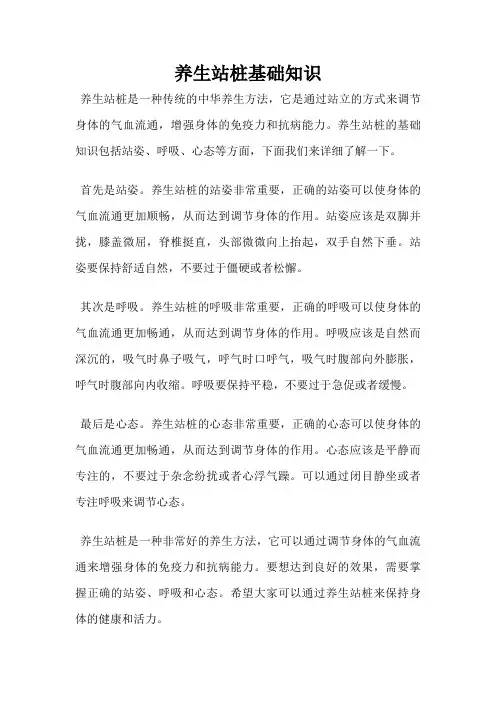 养生站桩基础知识

养生站桩是一种传统的中华养生方法，它是通过站立的方式来调节身体的气血流通，增强身体的免疫力和抗病能力。养生站桩的基础知识包括站姿、呼吸、心态等方面，下面我们来详细了解一下。

首先是站姿。养生站桩的站姿非常重要，正确的站姿可以使身体的气血流通更加顺畅，从而达到调节身体的作用。站姿应该是双脚并拢，膝盖微屈，脊椎挺直，头部微微向上抬起，双手自然下垂。站姿要保持舒适自然，不要过于僵硬或者松懈。

其次是呼吸。养生站桩的呼吸非常重要，正确的呼吸可以使身体的气血流通更加畅通，从而达到调节身体的作用。呼吸应该是自然而深沉的，吸气时鼻子吸气，呼气时口呼气，吸气时腹部向外膨胀，呼气时腹部向内收缩。呼吸要保持平稳，不要过于急促或者缓慢。

最后是心态。养生站桩的心态非常重要，正确的心态可以使身体的气血流通更加畅通，从而达到调节身体的作用。心态应该是平静而专注的，不要过于杂念纷扰或者心浮气躁。可以通过闭目静坐或者专注呼吸来调节心态。

养生站桩是一种非常好的养生方法，它可以通过调节身体的气血流通来增强身体的免疫力和抗病能力。要想达到良好的效果，需要掌握正确的站姿、呼吸和心态。希望大家可以通过养生站桩来保持身体的健康和活力。